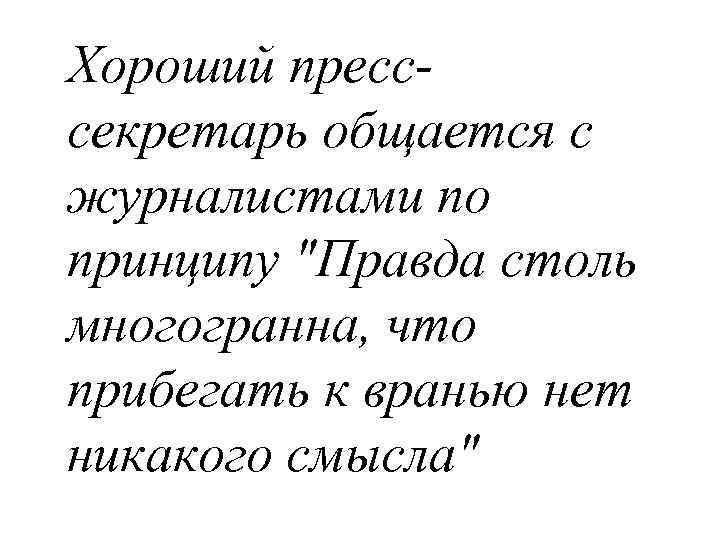 Хороший пресс-секретарь общается с журналистами по принципу "Правда столь многогранна, что прибегать к вранью нет никакого смысла"